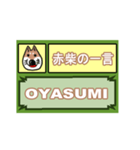 赤柴の一言

OYASUMI